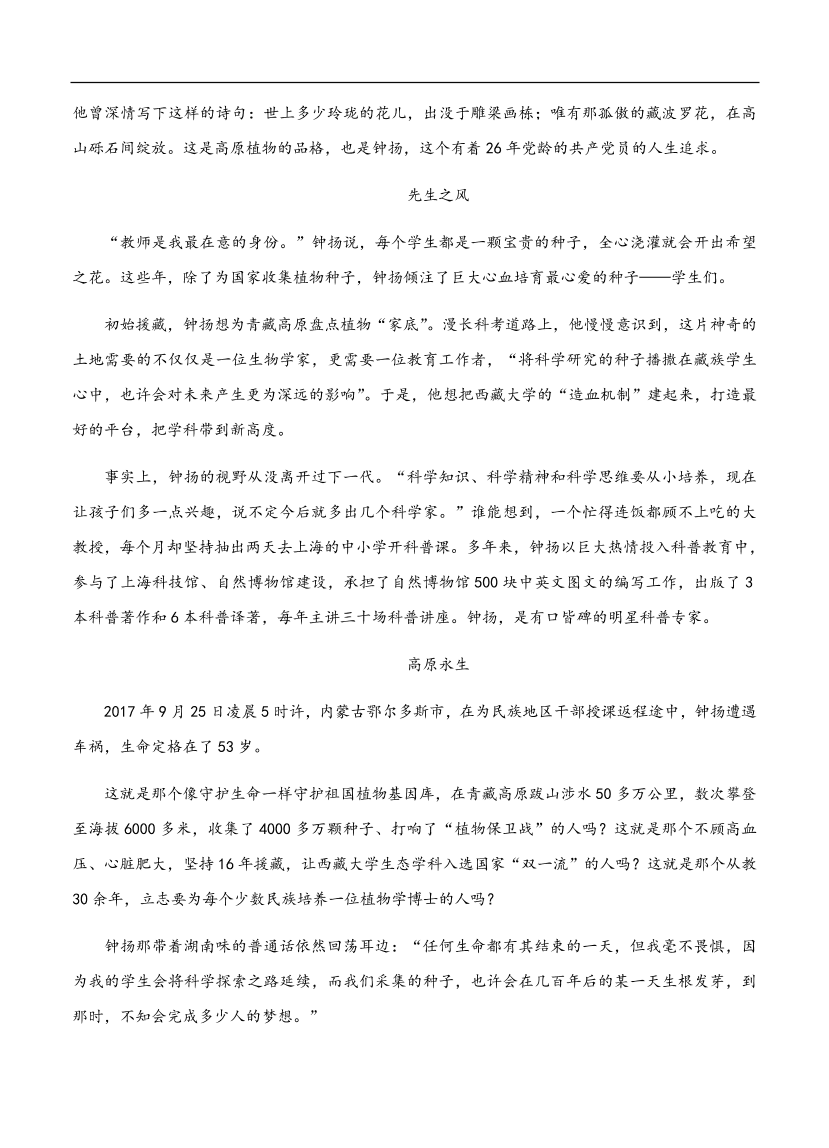 他曾深情写下这样的诗句：世上多少玲珑的花儿，出没于雕梁画栋；唯有那孤傲的藏波罗花，在高山砾石间绽放。这是高原植物的品格，也是钟扬，这个有着 26 年党龄的共产党员的人生追求。

先生之风

“教师是我最在意的身份。”钟扬说，每个学生都是一颗宝贵的种子，全心浇灌就会开出希望之花。这些年，除了为国家收集植物种子，钟扬倾注了巨大心血培育最心爱的种子——学生们。

初始援藏，钟扬想为青藏高原盘点植物“家底”。漫长科考道路上，他慢慢意识到，这片神奇的土地需要的不仅仅是一位生物学家，更需要一位教育工作者，“将科学研究的种子播撒在藏族学生心中，也许会对未来产生更为深远的影响”。于是，他想把西藏大学的“造血机制”建起来，打造最好的平台，把学科带到新高度。

事实上，钟扬的视野从没离开过下一代。“科学知识、科学精神和科学思维要从小培养，现在让孩子们多一点兴趣，说不定今后就多出几个科学家。”谁能想到，一个忙得连饭都顾不上吃的大教授，每个月却坚持抽出两天去上海的中小学开科普课。多年来，钟扬以巨大热情投入科普教育中，参与了上海科技馆、自然博物馆建设，承担了自然博物馆 500 块中英文图文的编写工作，出版了 3 本科普著作和 6 本科普译著，每年主讲三十场科普讲座。钟扬，是有口皆碑的明星科普专家。

高原永生

2017 年 9 月 25 日凌晨 5 时许，内蒙古鄂尔多斯市，在为民族地区干部授课返程途中，钟扬遭遇车祸，生命定格在了 53 岁。

这就是那个像守护生命一样守护祖国植物基因库，在青藏高原跋山涉水 50 多万公里，数次攀登至海拔 6000 多米，收集了 4000 多万颗种子、打响了“植物保卫战”的人吗？这就是那个不顾高血压、心脏肥大，坚持 16 年援藏，让西藏大学生态学科入选国家“双一流”的人吗？这就是那个从教 30 余年，立志要为每个少数民族培养一位植物学博士的人吗？

钟扬那带着湖南味的普通话依然回荡耳边：“任何生命都有其结束的一天，但我毫不畏惧，因为我的学生会将科学探索之路延续，而我们采集的种子，也许会在几百年后的某一天生根发芽，到那时，不知会完成多少人的梦想。”